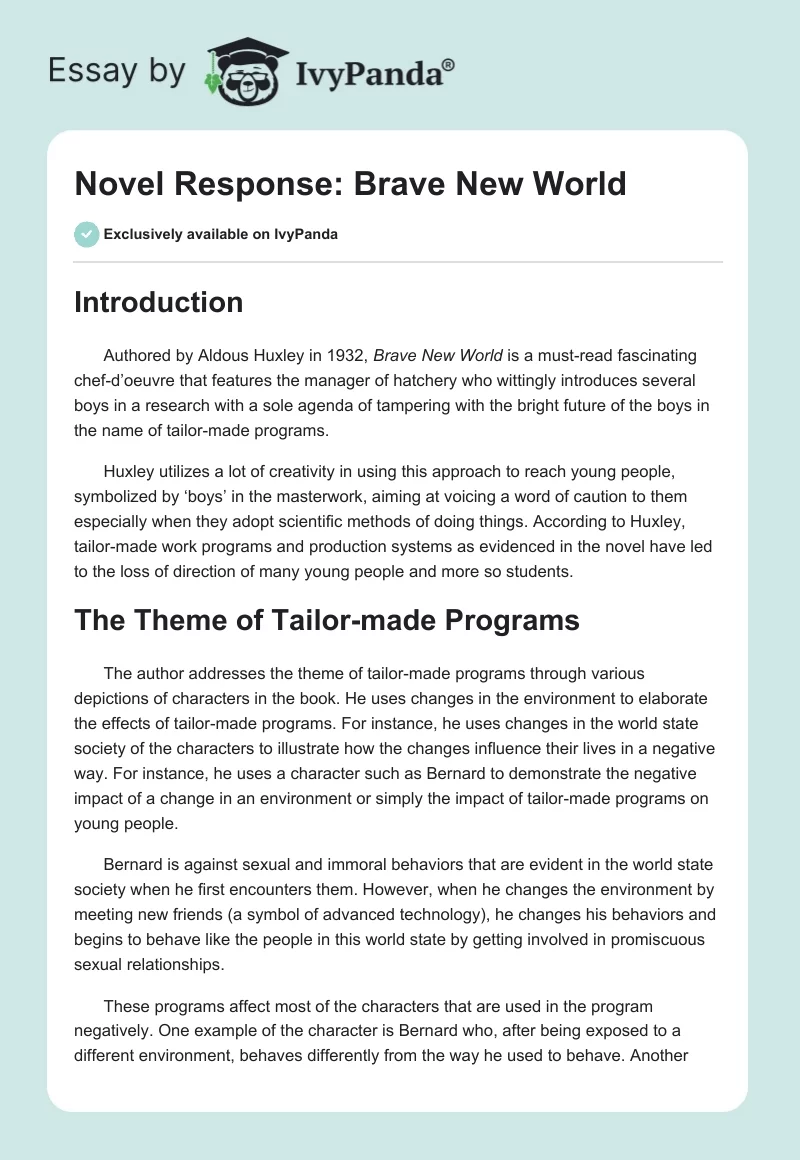 Essay by IvyPanda®

Novel Response: Brave New World

Exclusively available on IvyPanda

Introduction

Authored by Aldous Huxley in 1932, Brave New World is a must-read fascinating chef-d'oeuvre that features the manager of hatchery who wittingly introduces several boys in a research with a sole agenda of tampering with the bright future of the boys in the name of tailor-made programs.

Huxley utilizes a lot of creativity in using this approach to reach young people, symbolized by 'boys' in the masterwork, aiming at voicing a word of caution to them especially when they adopt scientific methods of doing things. According to Huxley, tailor-made work programs and production systems as evidenced in the novel have led to the loss of direction of many young people and more so students.

The Theme of Tailor-made Programs

The author addresses the theme of tailor-made programs through various depictions of characters in the book. He uses changes in the environment to elaborate the effects of tailor-made programs. For instance, he uses changes in the world state society of the characters to illustrate how the changes influence their lives in a negative way. For instance, he uses a character such as Bernard to demonstrate the negative impact of a change in an environment or simply the impact of tailor-made programs on young people.

Bernard is against sexual and immoral behaviors that are evident in the world state society when he first encounters them. However, when he changes the environment by meeting new friends (a symbol of advanced technology), he changes his behaviors and begins to behave like the people in this world state by getting involved in promiscuous sexual relationships.

These programs affect most of the characters that are used in the program negatively. One example of the character is Bernard who, after being exposed to a different environment, behaves differently from the way he used to behave. Another